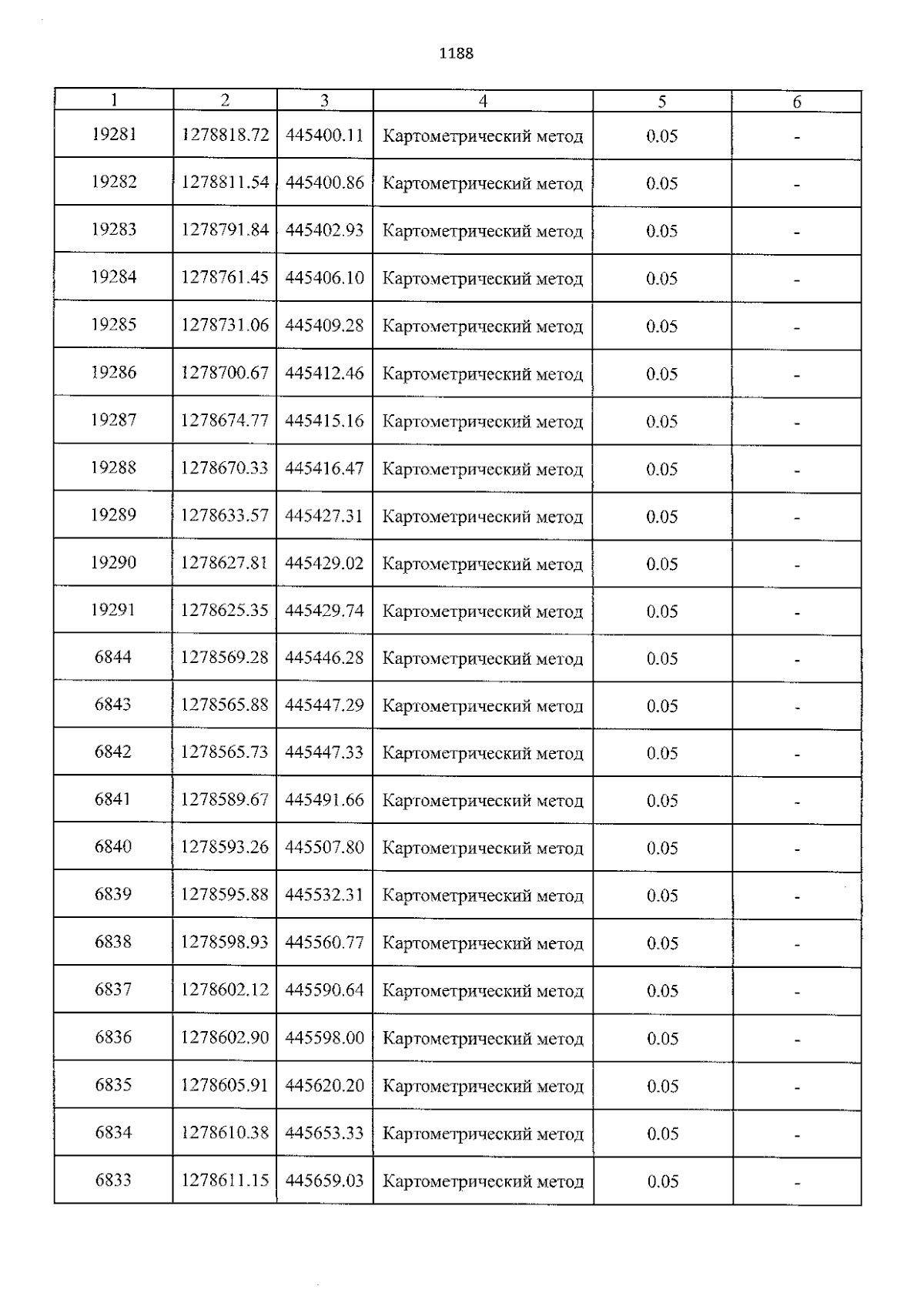 1188

| 1 | 2 | 3 | 4 | 5 | 6 |
|---|---|---|---|---|---|
| 19281 | 1278818.72 | 445400.11 | Картометрический метод | 0.05 | - |
| 19282 | 1278811.54 | 445400.86 | Картометрический метод | 0.05 | - |
| 19283 | 1278791.84 | 445402.93 | Картометрический метод | 0.05 | - |
| 19284 | 1278761.45 | 445406.10 | Картометрический метод | 0.05 | - |
| 19285 | 1278731.06 | 445409.28 | Картометрический метод | 0.05 | - |
| 19286 | 1278700.67 | 445412.46 | Картометрический метод | 0.05 | - |
| 19287 | 1278674.77 | 445415.16 | Картометрический метод | 0.05 | - |
| 19288 | 1278670.33 | 445416.47 | Картометрический метод | 0.05 | - |
| 19289 | 1278633.57 | 445427.31 | Картометрический метод | 0.05 | - |
| 19290 | 1278627.81 | 445429.02 | Картометрический метод | 0.05 | - |
| 19291 | 1278625.35 | 445429.74 | Картометрический метод | 0.05 | - |
| 6844 | 1278569.28 | 445446.28 | Картометрический метод | 0.05 | - |
| 6843 | 1278565.88 | 445447.29 | Картометрический метод | 0.05 | - |
| 6842 | 1278565.73 | 445447.33 | Картометрический метод | 0.05 | - |
| 6841 | 1278589.67 | 445491.66 | Картометрический метод | 0.05 | - |
| 6840 | 1278593.26 | 445507.80 | Картометрический метод | 0.05 | - |
| 6839 | 1278595.88 | 445532.31 | Картометрический метод | 0.05 | - |
| 6838 | 1278598.93 | 445560.77 | Картометрический метод | 0.05 | - |
| 6837 | 1278602.12 | 445590.64 | Картометрический метод | 0.05 | - |
| 6836 | 1278602.90 | 445598.00 | Картометрический метод | 0.05 | - |
| 6835 | 1278605.91 | 445620.20 | Картометрический метод | 0.05 | - |
| 6834 | 1278610.38 | 445653.33 | Картометрический метод | 0.05 | - |
| 6833 | 1278611.15 | 445659.03 | Картометрический метод | 0.05 | - |